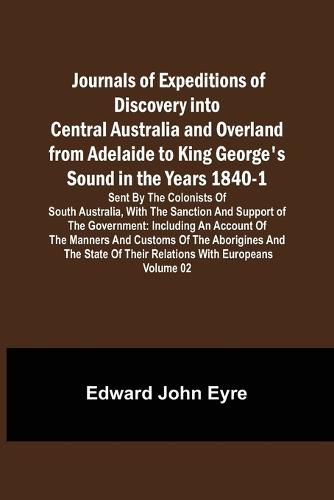 Journals of Expeditions of Discovery into Central Australia and Overland from Adelaide to King George's Sound in the Years 1840-1

Sent By The Colonists Of South Australia, With The Sanction And Support of The Government: Including An Account Of The Manners And Customs Of The Aborigines And The State Of Their Relations With Europeans Volume 02

Edward John Eyre